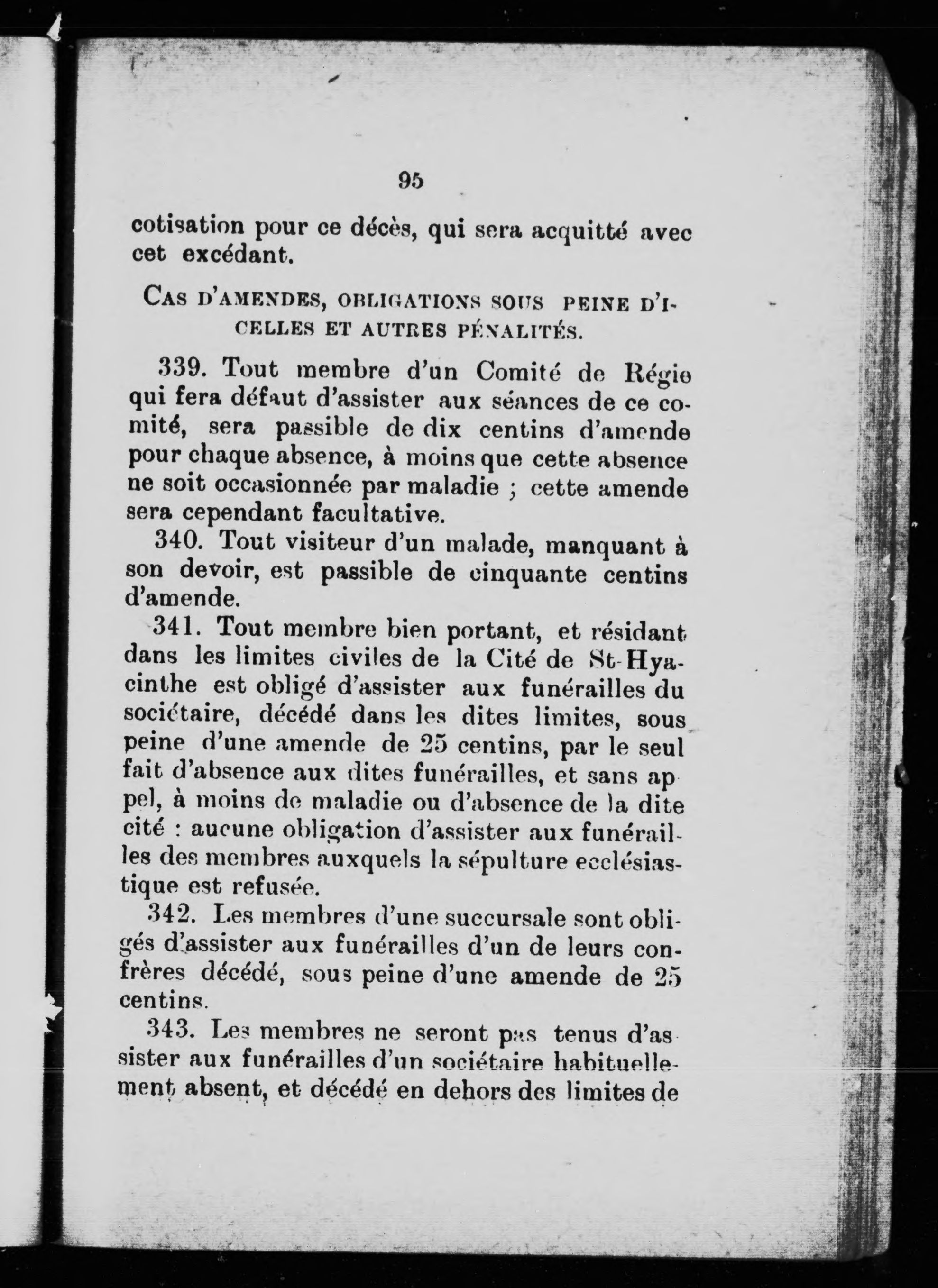 95

cotisation pour ce décès, qui sera acquitté avec cet excédant.

CAS D'AMENDES, OBLIGATIONS SOUS PEINE D'ICELLES ET AUTRES PÉNALITÉS.

339. Tout membre d'un Comité de Régie qui fera défaut d'assister aux séances de ce comité, sera passible de dix centins d'amende pour chaque absence, à moins que cette absence ne soit occasionnée par maladie ; cette amende sera cependant facultative.

340. Tout visiteur d'un malade, manquant à son devoir, est passible de cinquante centins d'amende.

341. Tout membre bien portant, et résidant dans les limites civiles de la Cité de St-Hyacinthe est obligé d'assister aux funérailles du sociétaire, décédé dans les dites limites, sous peine d'une amende de 25 centins, par le seul fait d'absence aux dites funérailles, et sans appel, à moins de maladie ou d'absence de la dite cité : aucune obligation d'assister aux funérailles des membres auxquels la sépulture ecclésiastique est refusée.

342. Les membres d'une succursale sont obligés d'assister aux funérailles d'un de leurs confrères décédé, sous peine d'une amende de 25 centins.

343. Les membres ne seront pas tenus d'assister aux funérailles d'un sociétaire habituellement absent, et décédé en dehors des limites de